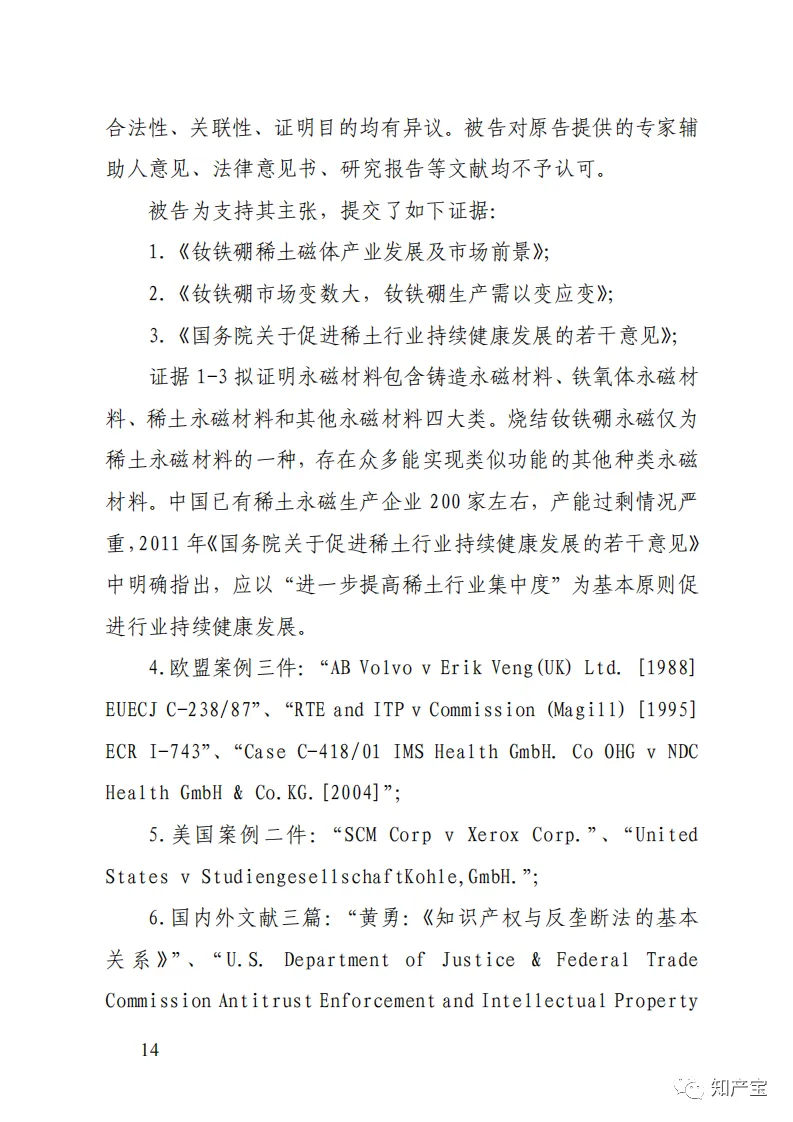 合法性、关联性、证明目的均有异议。被告对原告提供的专家辅助人意见、法律意见书、研究报告等文献均不予认可。

被告为支持其主张，提交了如下证据：

1.《钕铁硼稀土磁体产业发展及市场前景》；

2.《钕铁硼市场变数大，钕铁硼生产需以变应变》；

3.《国务院关于促进稀土行业持续健康发展的若干意见》；

证据 1-3 拟证明永磁材料包含铸造永磁材料、铁氧体永磁材料、稀土永磁材料和其他永磁材料四大类。烧结钕铁硼永磁仅为稀土永磁材料的一种，存在众多能实现类似功能的其他种类永磁材料。中国已有稀土永磁生产企业 200 家左右，产能过剩情况严重，2011 年《国务院关于促进稀土行业持续健康发展的若干意见》中明确指出，应以“进一步提高稀土行业集中度”为基本原则促进行业持续健康发展。

4.欧盟案例三件：“AB Volvo v Erik Veng(UK) Ltd. [1988] EUECJ C-238/87”、“RTE and ITP v Commission (Magill) [1995] ECR I-743”、“Case C-418/01 IMS Health GmbH. Co OHG v NDC Health GmbH & Co.KG.[2004]”；

5.美国案例二件：“SCM Corp v Xerox Corp.”、“United States v StudiengesellschaftKohle,GmbH.”；

6.国内外文献三篇：“黄勇：《知识产权与反垄断法的基本关系》”、“U.S. Department of Justice & Federal Trade Commission Antitrust Enforcement and Intellectual Property

14

知产宝